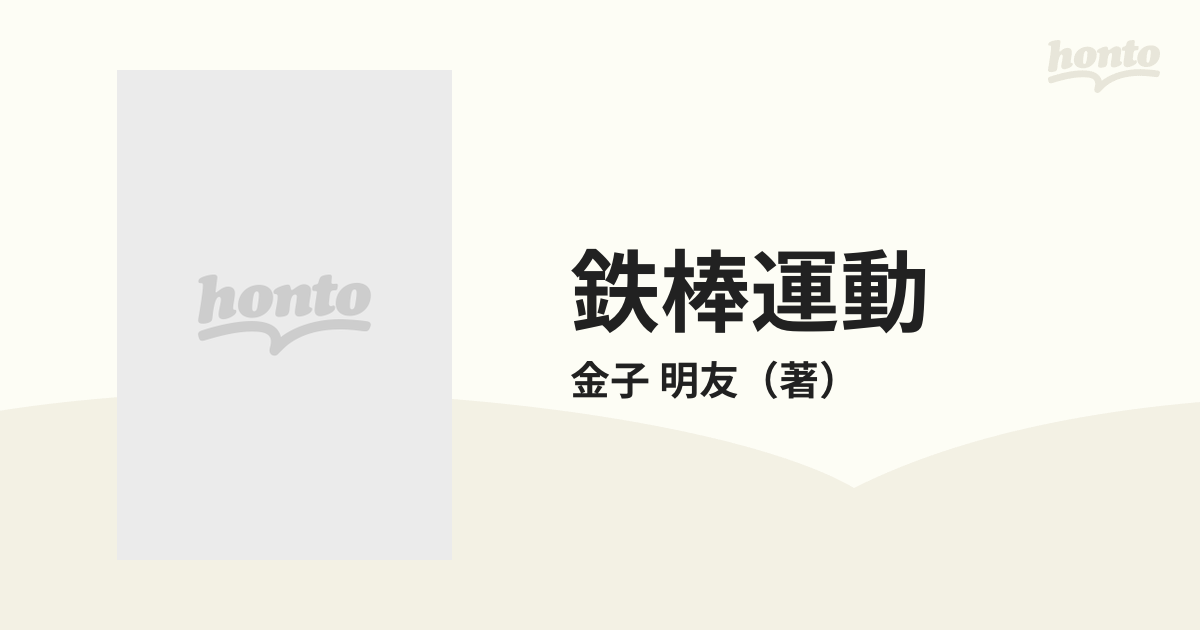 honto

honto

鉄棒運動

金子 明友（著）